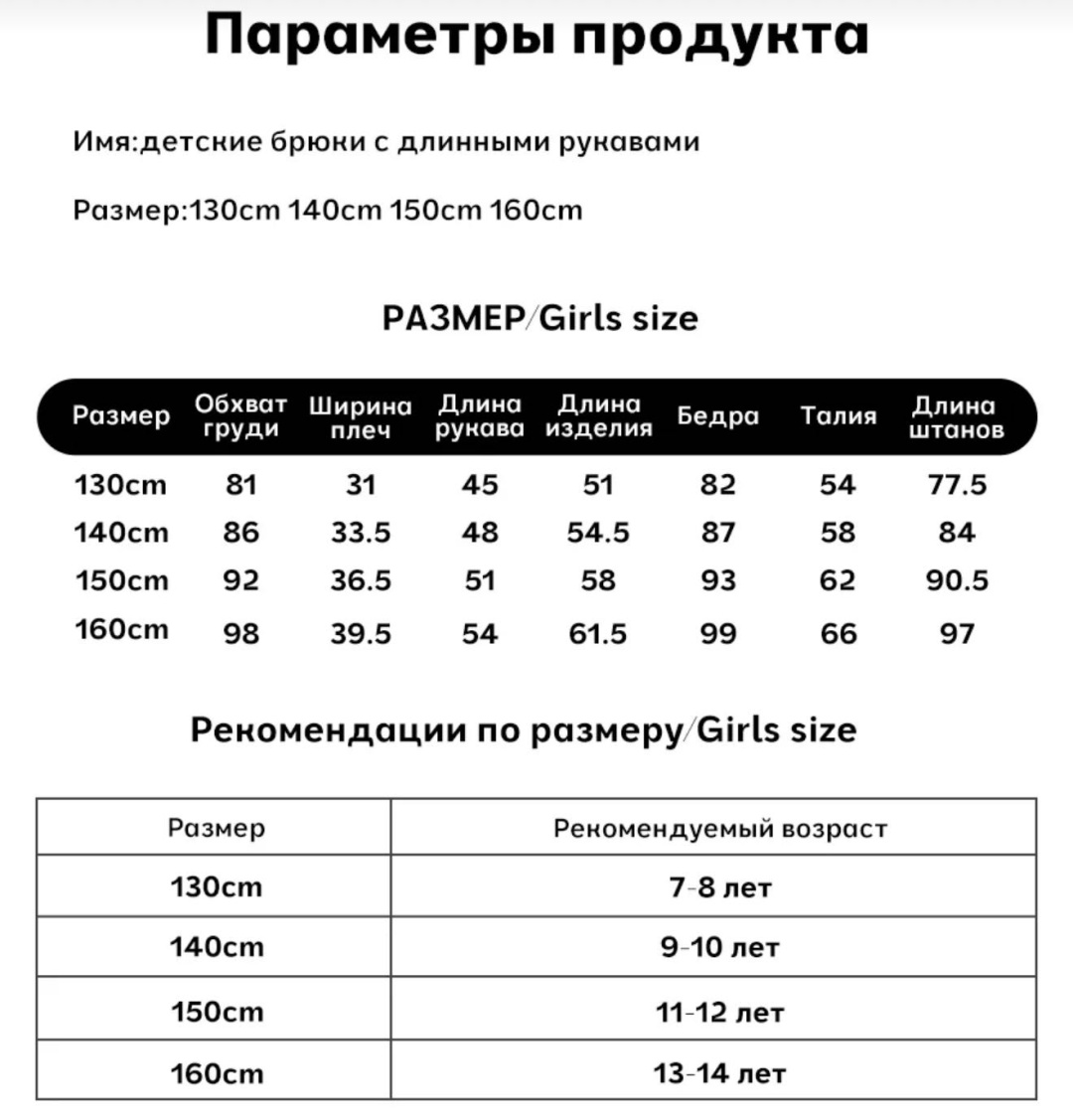 Параметры продукта

Имя:детские брюки с длинными рукавами

Размер:130cm 140cm 150cm 160cm

РАЗМЕР/Girls size

| Размер | Обхват груди | Ширина плеч | Длина рукава | Длина изделия | Бедра | Талия | Длина штанов |
|---|---|---|---|---|---|---|---|
| 130cm | 81 | 31 | 45 | 51 | 82 | 54 | 77.5 |
| 140cm | 86 | 33.5 | 48 | 54.5 | 87 | 58 | 84 |
| 150cm | 92 | 36.5 | 51 | 58 | 93 | 62 | 90.5 |
| 160cm | 98 | 39.5 | 54 | 61.5 | 99 | 66 | 97 |

Рекомендации по размеру/Girls size

| Размер | Рекомендуемый возраст |
|---|---|
| 130cm | 7-8 лет |
| 140cm | 9-10 лет |
| 150cm | 11-12 лет |
| 160cm | 13-14 лет |